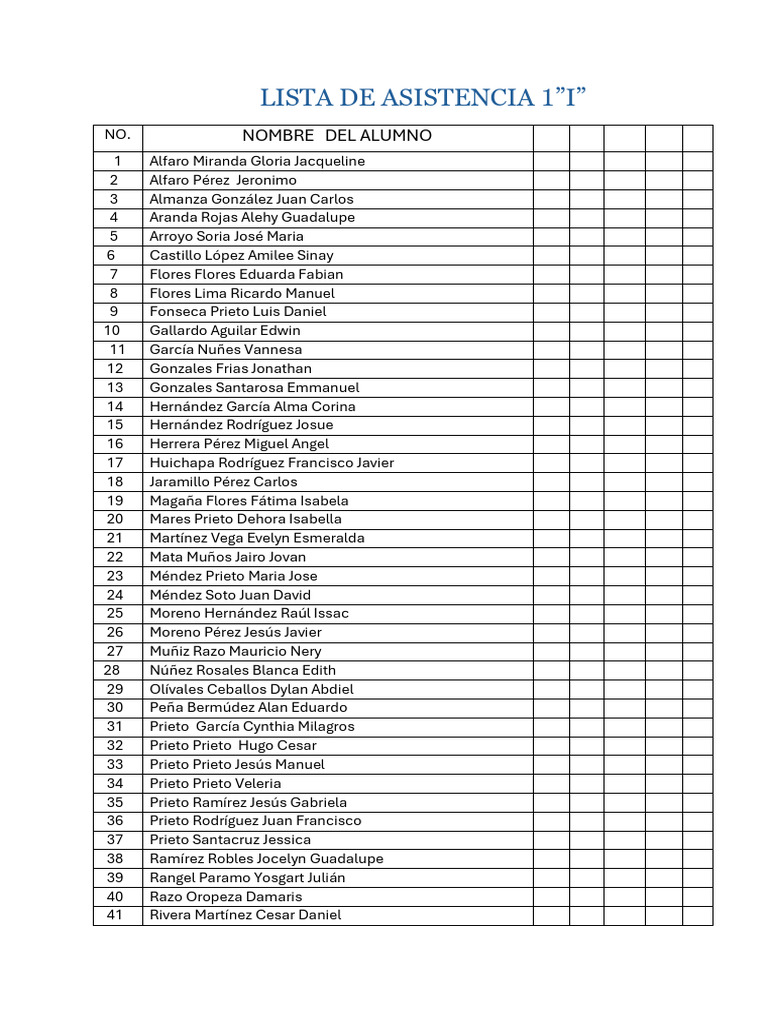 LISTA DE ASISTENCIA 1”I”

| NO. | NOMBRE DEL ALUMNO | | | | | |
|---|---|---|---|---|---|---|
| 1 | Alfaro Miranda Gloria Jacqueline | | | | | |
| 2 | Alfaro Pérez Jeronimo | | | | | |
| 3 | Almanza González Juan Carlos | | | | | |
| 4 | Aranda Rojas Alehy Guadalupe | | | | | |
| 5 | Arroyo Soria José Maria | | | | | |
| 6 | Castillo López Amilee Sinay | | | | | |
| 7 | Flores Flores Eduarda Fabian | | | | | |
| 8 | Flores Lima Ricardo Manuel | | | | | |
| 9 | Fonseca Prieto Luis Daniel | | | | | |
| 10 | Gallardo Aguilar Edwin | | | | | |
| 11 | García Nuñes Vannesa | | | | | |
| 12 | Gonzales Frias Jonathan | | | | | |
| 13 | Gonzales Santarosa Emmanuel | | | | | |
| 14 | Hernández García Alma Corina | | | | | |
| 15 | Hernández Rodríguez Josue | | | | | |
| 16 | Herrera Pérez Miguel Angel | | | | | |
| 17 | Huichapa Rodríguez Francisco Javier | | | | | |
| 18 | Jaramillo Pérez Carlos | | | | | |
| 19 | Magaña Flores Fátima Isabela | | | | | |
| 20 | Mares Prieto Dehora Isabella | | | | | |
| 21 | Martínez Vega Evelyn Esmeralda | | | | | |
| 22 | Mata Muños Jairo Jovan | | | | | |
| 23 | Méndez Prieto Maria Jose | | | | | |
| 24 | Méndez Soto Juan David | | | | | |
| 25 | Moreno Hernández Raúl Issac | | | | | |
| 26 | Moreno Pérez Jesús Javier | | | | | |
| 27 | Muñiz Razo Mauricio Nery | | | | | |
| 28 | Núñez Rosales Blanca Edith | | | | | |
| 29 | Olívales Ceballos Dylan Abdiel | | | | | |
| 30 | Peña Bermúdez Alan Eduardo | | | | | |
| 31 | Prieto García Cynthia Milagros | | | | | |
| 32 | Prieto Prieto Hugo Cesar | | | | | |
| 33 | Prieto Prieto Jesús Manuel | | | | | |
| 34 | Prieto Prieto Veleria | | | | | |
| 35 | Prieto Ramírez Jesús Gabriela | | | | | |
| 36 | Prieto Rodríguez Juan Francisco | | | | | |
| 37 | Prieto Santacruz Jessica | | | | | |
| 38 | Ramírez Robles Jocelyn Guadalupe | | | | | |
| 39 | Rangel Paramo Yosgart Julián | | | | | |
| 40 | Razo Oropeza Damaris | | | | | |
| 41 | Rivera Martínez Cesar Daniel | | | | | |